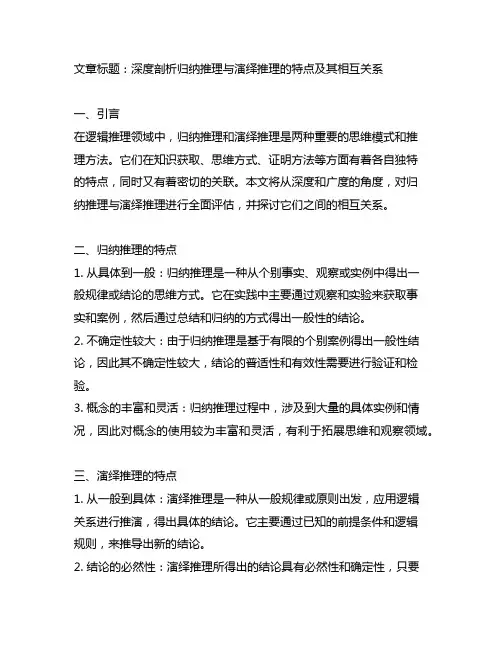 文章标题：深度剖析归纳推理与演绎推理的特点及其相互关系

一、引言
在逻辑推理领域中，归纳推理和演绎推理是两种重要的思维模式和推理方法。它们在知识获取、思维方式、证明方法等方面有着各自独特的特点，同时又有着密切的关联。本文将从深度和广度的角度，对归纳推理与演绎推理进行全面评估，并探讨它们之间的相互关系。

二、归纳推理的特点
1. 从具体到一般：归纳推理是一种从个别事实、观察或实例中得出一般规律或结论的思维方式。它在实践中主要通过观察和实验来获取事实和案例，然后通过总结和归纳的方式得出一般性的结论。
2. 不确定性较大：由于归纳推理是基于有限的个别案例得出一般性结论，因此其不确定性较大，结论的普适性和有效性需要进行验证和检验。
3. 概念的丰富和灵活：归纳推理过程中，涉及到大量的具体实例和情况，因此对概念的使用较为丰富和灵活，有利于拓展思维和观察领域。

三、演绎推理的特点
1. 从一般到具体：演绎推理是一种从一般规律或原则出发，应用逻辑关系进行推演，得出具体的结论。它主要通过已知的前提条件和逻辑规则，来推导出新的结论。
2. 结论的必然性：演绎推理所得出的结论具有必然性和确定性，只要